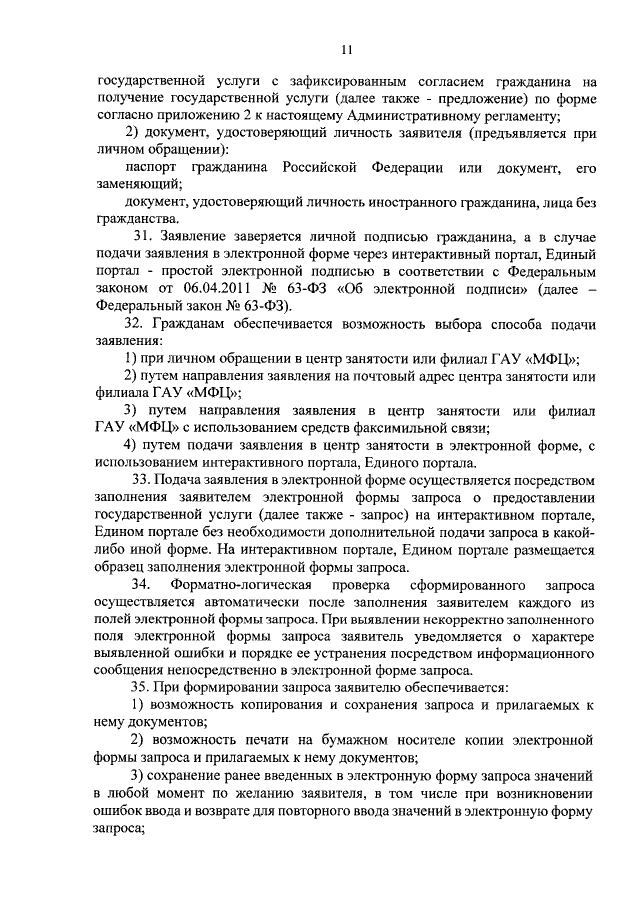 11

государственной услуги с зафиксированным согласием гражданина на получение государственной услуги (далее также - предложение) по форме согласно приложению 2 к настоящему Административному регламенту;

2) документ, удостоверяющий личность заявителя (предъявляется при личном обращении):

паспорт гражданина Российской Федерации или документ, его заменяющий;

документ, удостоверяющий личность иностранного гражданина, лица без гражданства.

31. Заявление заверяется личной подписью гражданина, а в случае подачи заявления в электронной форме через интерактивный портал, Единый портал - простой электронной подписью в соответствии с Федеральным законом от 06.04.2011 № 63-ФЗ «Об электронной подписи» (далее – Федеральный закон № 63-ФЗ).

32. Гражданам обеспечивается возможность выбора способа подачи заявления:

1) при личном обращении в центр занятости или филиал ГАУ «МФЦ»;

2) путем направления заявления на почтовый адрес центра занятости или филиала ГАУ «МФЦ»;

3) путем направления заявления в центр занятости или филиал ГАУ «МФЦ» с использованием средств факсимильной связи;

4) путем подачи заявления в центр занятости в электронной форме, с использованием интерактивного портала, Единого портала.

33. Подача заявления в электронной форме осуществляется посредством заполнения заявителем электронной формы запроса о предоставлении государственной услуги (далее также - запрос) на интерактивном портале, Едином портале без необходимости дополнительной подачи запроса в какой-либо иной форме. На интерактивном портале, Едином портале размещается образец заполнения электронной формы запроса.

34. Форматно-логическая проверка сформированного запроса осуществляется автоматически после заполнения заявителем каждого из полей электронной формы запроса. При выявлении некорректно заполненного поля электронной формы запроса заявитель уведомляется о характере выявленной ошибки и порядке ее устранения посредством информационного сообщения непосредственно в электронной форме запроса.

35. При формировании запроса заявителю обеспечивается:

1) возможность копирования и сохранения запроса и прилагаемых к нему документов;

2) возможность печати на бумажном носителе копии электронной формы запроса и прилагаемых к нему документов;

3) сохранение ранее введенных в электронную форму запроса значений в любой момент по желанию заявителя, в том числе при возникновении ошибок ввода и возврате для повторного ввода значений в электронную форму запроса;